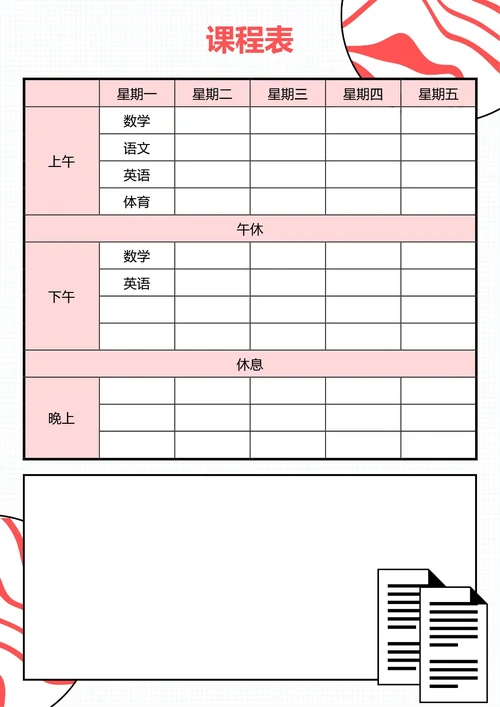 课程表

|  | 星期一 | 星期二 | 星期三 | 星期四 | 星期五 |
|---|---|---|---|---|---|
| 上午 | 数学 |  |  |  |  |
|  | 语文 |  |  |  |  |
|  | 英语 |  |  |  |  |
|  | 体育 |  |  |  |  |
| 午休 |  |  |  |  |  |
| 下午 | 数学 |  |  |  |  |
|  | 英语 |  |  |  |  |
|  |  |  |  |  |  |
|  |  |  |  |  |  |
| 休息 |  |  |  |  |  |
| 晚上 |  |  |  |  |  |
|  |  |  |  |  |  |
|  |  |  |  |  |  |